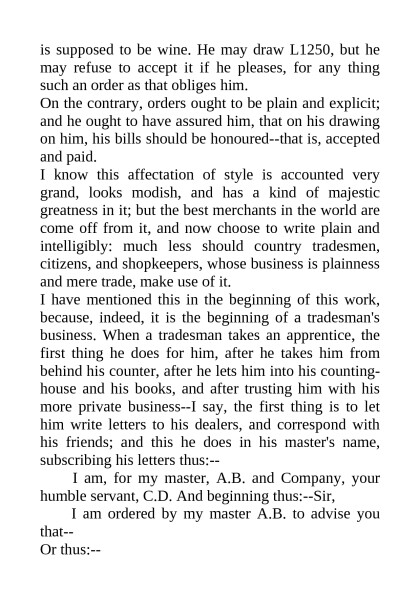 is supposed to be wine. He may draw L1250, but he may refuse to accept it if he pleases, for any thing such an order as that obliges him.
On the contrary, orders ought to be plain and explicit; and he ought to have assured him, that on his drawing on him, his bills should be honoured--that is, accepted and paid.
I know this affectation of style is accounted very grand, looks modish, and has a kind of majestic greatness in it; but the best merchants in the world are come off from it, and now choose to write plain and intelligibly: much less should country tradesmen, citizens, and shopkeepers, whose business is plainness and mere trade, make use of it.
I have mentioned this in the beginning of this work, because, indeed, it is the beginning of a tradesman's business. When a tradesman takes an apprentice, the first thing he does for him, after he takes him from behind his counter, after he lets him into his counting-house and his books, and after trusting him with his more private business--I say, the first thing is to let him write letters to his dealers, and correspond with his friends; and this he does in his master's name, subscribing his letters thus:--
I am, for my master, A.B. and Company, your humble servant, C.D. And beginning thus:--Sir,
I am ordered by my master A.B. to advise you that--
Or thus:--